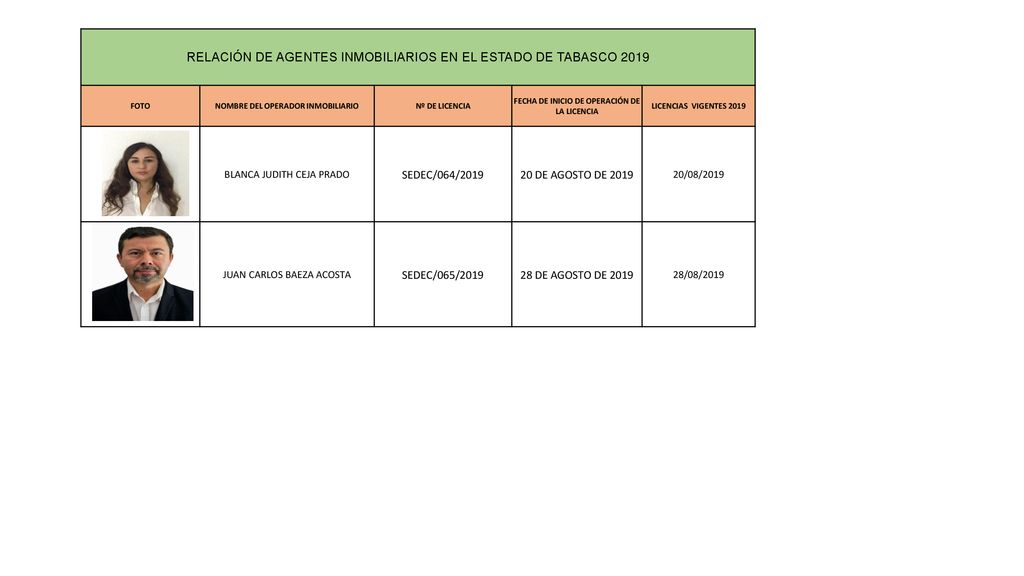 RELACIÓN DE AGENTES INMOBILIARIOS EN EL ESTADO DE TABASCO 2019

| FOTO | NOMBRE DEL OPERADOR INMOBILIARIO | Nº DE LICENCIA | FECHA DE INICIO DE OPERACIÓN DE LA LICENCIA | LICENCIAS VIGENTES 2019 |
|---|---|---|---|---|
| | BLANCA JUDITH CEJA PRADO | SEDEC/064/2019 | 20 DE AGOSTO DE 2019 | 20/08/2019 |
| | JUAN CARLOS BAEZA ACOSTA | SEDEC/065/2019 | 28 DE AGOSTO DE 2019 | 28/08/2019 |